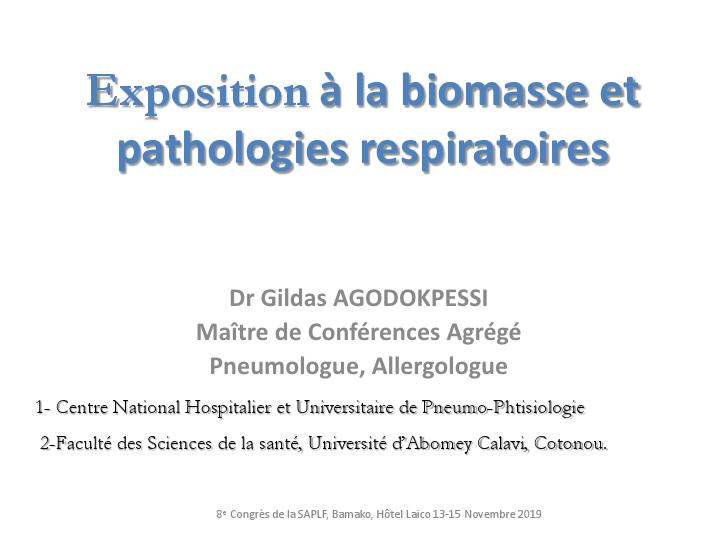 Exposition à la biomasse et pathologies respiratoires

Dr Gildas AGODOKPESSI
Maître de Conférences Agrégé
Pneumologue, Allergologue

1- Centre National Hospitalier et Universitaire de Pneumo-Phtisiologie

2-Faculté des Sciences de la santé, Université d'Abomey Calavi, Cotonou.

8e Congrès de la SAPLF, Bamako, Hôtel Laico 13-15 Novembre 2019